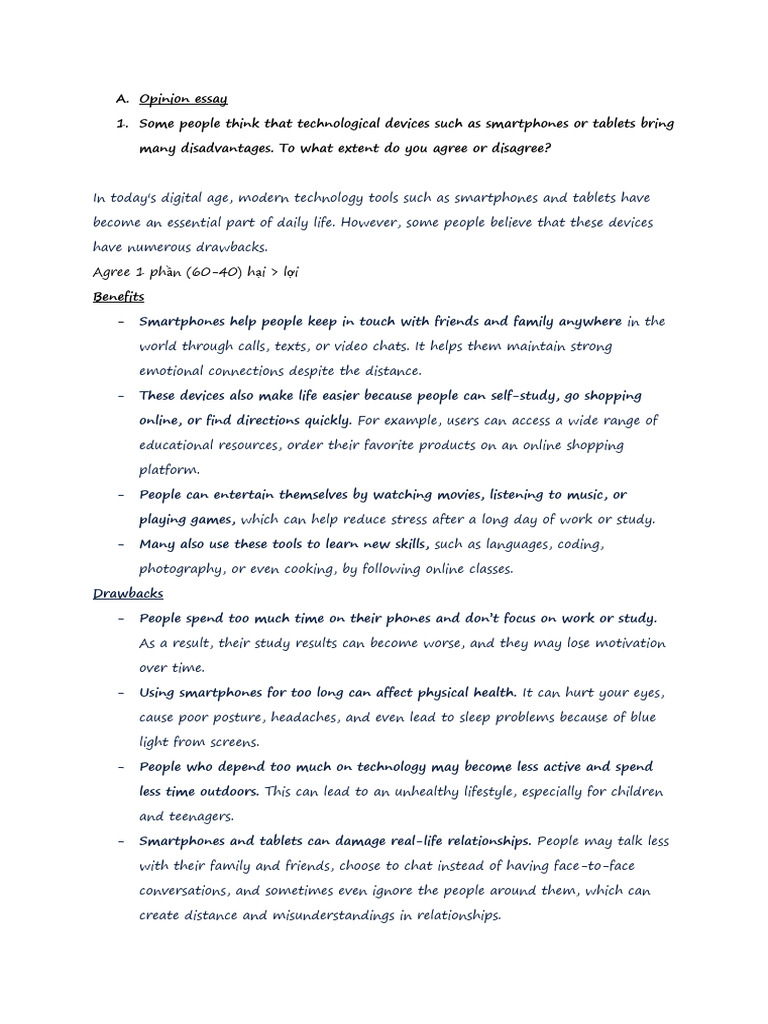 A. Opinion essay

1. Some people think that technological devices such as smartphones or tablets bring many disadvantages. To what extent do you agree or disagree?

In today's digital age, modern technology tools such as smartphones and tablets have become an essential part of daily life. However, some people believe that these devices have numerous drawbacks.

Agree 1 phần (60-40) hại > lợi

Benefits

- Smartphones help people keep in touch with friends and family anywhere in the world through calls, texts, or video chats. It helps them maintain strong emotional connections despite the distance.
- These devices also make life easier because people can self-study, go shopping online, or find directions quickly. For example, users can access a wide range of educational resources, order their favorite products on an online shopping platform.
- People can entertain themselves by watching movies, listening to music, or playing games, which can help reduce stress after a long day of work or study.
- Many also use these tools to learn new skills, such as languages, coding, photography, or even cooking, by following online classes.

Drawbacks

- People spend too much time on their phones and don't focus on work or study. As a result, their study results can become worse, and they may lose motivation over time.
- Using smartphones for too long can affect physical health. It can hurt your eyes, cause poor posture, headaches, and even lead to sleep problems because of blue light from screens.
- People who depend too much on technology may become less active and spend less time outdoors. This can lead to an unhealthy lifestyle, especially for children and teenagers.
- Smartphones and tablets can damage real-life relationships. People may talk less with their family and friends, choose to chat instead of having face-to-face conversations, and sometimes even ignore the people around them, which can create distance and misunderstandings in relationships.